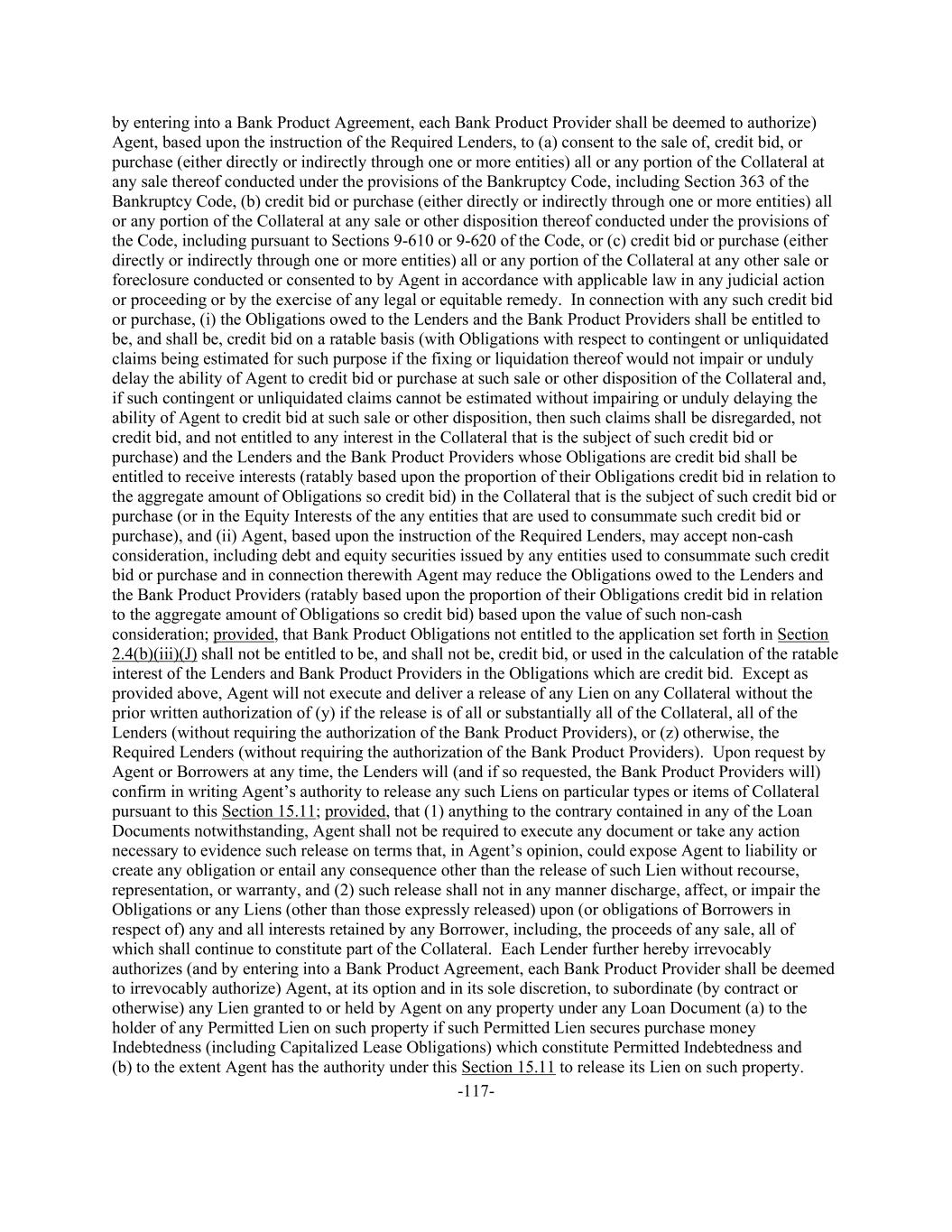 by entering into a Bank Product Agreement, each Bank Product Provider shall be deemed to authorize) Agent, based upon the instruction of the Required Lenders, to (a) consent to the sale of, credit bid, or purchase (either directly or indirectly through one or more entities) all or any portion of the Collateral at any sale thereof conducted under the provisions of the Bankruptcy Code, including Section 363 of the Bankruptcy Code, (b) credit bid or purchase (either directly or indirectly through one or more entities) all or any portion of the Collateral at any sale or other disposition thereof conducted under the provisions of the Code, including pursuant to Sections 9-610 or 9-620 of the Code, or (c) credit bid or purchase (either directly or indirectly through one or more entities) all or any portion of the Collateral at any other sale or foreclosure conducted or consented to by Agent in accordance with applicable law in any judicial action or proceeding or by the exercise of any legal or equitable remedy. In connection with any such credit bid or purchase, (i) the Obligations owed to the Lenders and the Bank Product Providers shall be entitled to be, and shall be, credit bid on a ratable basis (with Obligations with respect to contingent or unliquidated claims being estimated for such purpose if the fixing or liquidation thereof would not impair or unduly delay the ability of Agent to credit bid or purchase at such sale or other disposition of the Collateral and, if such contingent or unliquidated claims cannot be estimated without impairing or unduly delaying the ability of Agent to credit bid at such sale or other disposition, then such claims shall be disregarded, not credit bid, and not entitled to any interest in the Collateral that is the subject of such credit bid or purchase) and the Lenders and the Bank Product Providers whose Obligations are credit bid shall be entitled to receive interests (ratably based upon the proportion of their Obligations credit bid in relation to the aggregate amount of Obligations so credit bid) in the Collateral that is the subject of such credit bid or purchase (or in the Equity Interests of the any entities that are used to consummate such credit bid or purchase), and (ii) Agent, based upon the instruction of the Required Lenders, may accept non-cash consideration, including debt and equity securities issued by any entities used to consummate such credit bid or purchase and in connection therewith Agent may reduce the Obligations owed to the Lenders and the Bank Product Providers (ratably based upon the proportion of their Obligations credit bid in relation to the aggregate amount of Obligations so credit bid) based upon the value of such non-cash consideration; provided, that Bank Product Obligations not entitled to the application set forth in Section 2.4(b)(iii)(J) shall not be entitled to be, and shall not be, credit bid, or used in the calculation of the ratable interest of the Lenders and Bank Product Providers in the Obligations which are credit bid. Except as provided above, Agent will not execute and deliver a release of any Lien on any Collateral without the prior written authorization of (y) if the release is of all or substantially all of the Collateral, all of the Lenders (without requiring the authorization of the Bank Product Providers), or (z) otherwise, the Required Lenders (without requiring the authorization of the Bank Product Providers). Upon request by Agent or Borrowers at any time, the Lenders will (and if so requested, the Bank Product Providers will) confirm in writing Agent’s authority to release any such Liens on particular types or items of Collateral pursuant to this Section 15.11; provided, that (1) anything to the contrary contained in any of the Loan Documents notwithstanding, Agent shall not be required to execute any document or take any action necessary to evidence such release on terms that, in Agent’s opinion, could expose Agent to liability or create any obligation or entail any consequence other than the release of such Lien without recourse, representation, or warranty, and (2) such release shall not in any manner discharge, affect, or impair the Obligations or any Liens (other than those expressly released) upon (or obligations of Borrowers in respect of) any and all interests retained by any Borrower, including, the proceeds of any sale, all of which shall continue to constitute part of the Collateral. Each Lender further hereby irrevocably authorizes (and by entering into a Bank Product Agreement, each Bank Product Provider shall be deemed to irrevocably authorize) Agent, at its option and in its sole discretion, to subordinate (by contract or otherwise) any Lien granted to or held by Agent on any property under any Loan Document (a) to the holder of any Permitted Lien on such property if such Permitted Lien secures purchase money Indebtedness (including Capitalized Lease Obligations) which constitute Permitted Indebtedness and (b) to the extent Agent has the authority under this Section 15.11 to release its Lien on such property.

-117-